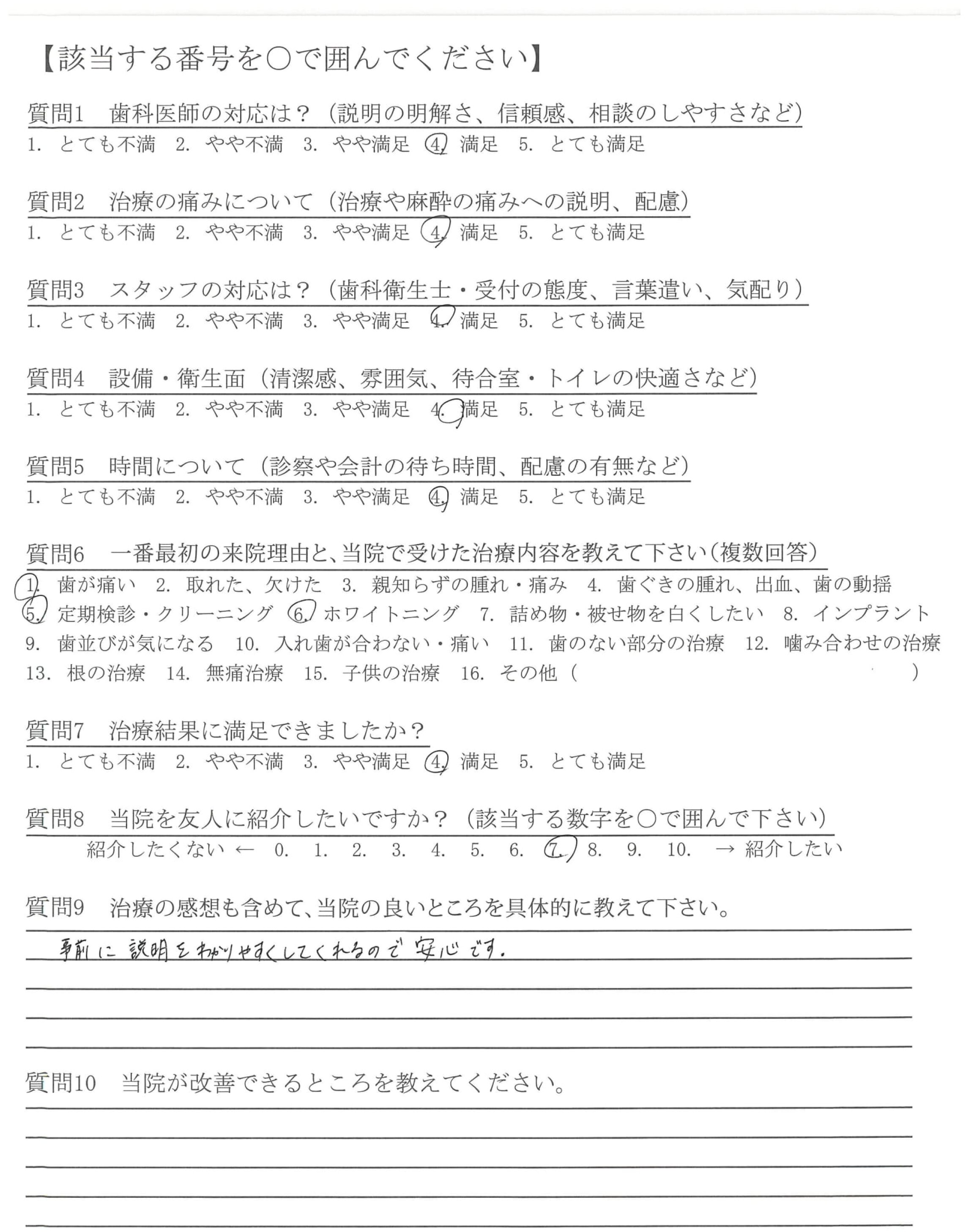 【該当する番号を○で囲んでください】

質問1　歯科医師の対応は？（説明の明解さ、信頼感、相談のしやすさなど）
1. とても不満　2. やや不満　3. やや満足　4. 満足　5. とても満足

質問2　治療の痛みについて（治療や麻酔の痛みへの説明、配慮）
1. とても不満　2. やや不満　3. やや満足　4. 満足　5. とても満足

質問3　スタッフの対応は？（歯科衛生士・受付の態度、言葉遣い、気配り）
1. とても不満　2. やや不満　3. やや満足　4. 満足　5. とても満足

質問4　設備・衛生面（清潔感、雰囲気、待合室・トイレの快適さなど）
1. とても不満　2. やや不満　3. やや満足　4. 満足　5. とても満足

質問5　時間について（診察や会計の待ち時間、配慮の有無など）
1. とても不満　2. やや不満　3. やや満足　4. 満足　5. とても満足

質問6　一番最初の来院理由と、当院で受けた治療内容を教えて下さい（複数回答）
1. 歯が痛い　2. 取れた、欠けた　3. 親知らずの腫れ・痛み　4. 歯ぐきの腫れ、出血、歯の動揺
5. 定期検診・クリーニング　6. ホワイトニング　7. 詰め物・被せ物を白くしたい　8. インプラント
9. 歯並びが気になる　10. 入れ歯が合わない・痛い　11. 歯のない部分の治療　12. 噛み合わせの治療
13. 根の治療　14. 無痛治療　15. 子供の治療　16. その他（　　　　）

質問7　治療結果に満足できましたか？
1. とても不満　2. やや不満　3. やや満足　4. 満足　5. とても満足

質問8　当院を友人に紹介したいですか？（該当する数字を○で囲んで下さい）
紹介したくない ← 0. 1. 2. 3. 4. 5. 6. 7. 8. 9. 10. → 紹介したい

質問9　治療の感想も含めて、当院の良いところを具体的に教えて下さい。
事前に説明をわかりやすくしてくれるので安心です。

質問10　当院が改善できるところを教えてください。